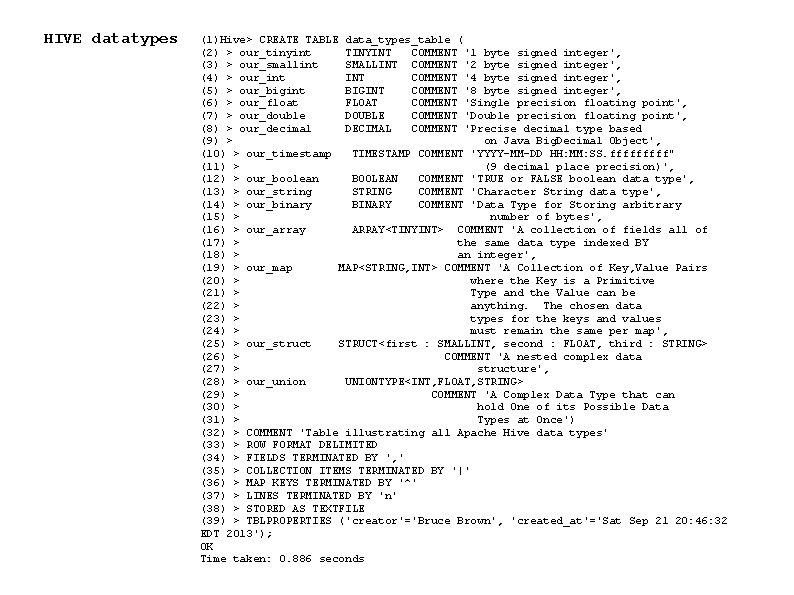 HIVE datatypes

(1)Hive> CREATE TABLE data_types_table (
(2) > our_tinyint TINYINT COMMENT '1 byte signed integer',
(3) > our_smallint SMALLINT COMMENT '2 byte signed integer',
(4) > our_int INT COMMENT '4 byte signed integer',
(5) > our_bigint BIGINT COMMENT '8 byte signed integer',
(6) > our_float FLOAT COMMENT 'Single precision floating point',
(7) > our_double DOUBLE COMMENT 'Double precision floating point',
(8) > our_decimal DECIMAL COMMENT 'Precise decimal type based
(9) > on Java BigDecimal Object',
(10) > our_timestamp TIMESTAMP COMMENT 'YYYY-MM-DD HH:MM:SS.fffffffff"
(11) > (9 decimal place precision)',
(12) > our_boolean BOOLEAN COMMENT 'TRUE or FALSE boolean data type',
(13) > our_string STRING COMMENT 'Character String data type',
(14) > our_binary BINARY COMMENT 'Data Type for Storing arbitrary
(15) > number of bytes',
(16) > our_array ARRAY<TINYINT> COMMENT 'A collection of fields all of
(17) > the same data type indexed BY
(18) > an integer',
(19) > our_map MAP<STRING,INT> COMMENT 'A Collection of Key,Value Pairs
(20) > where the Key is a Primitive
(21) > Type and the Value can be
(22) > anything. The chosen data
(23) > types for the keys and values
(24) > must remain the same per map',
(25) > our_struct STRUCT<first : SMALLINT, second : FLOAT, third : STRING>
(26) > COMMENT 'A nested complex data
(27) > structure',
(28) > our_union UNIONTYPE<INT,FLOAT,STRING>
(29) > COMMENT 'A Complex Data Type that can
(30) > hold One of its Possible Data
(31) > Types at Once')
(32) > COMMENT 'Table illustrating all Apache Hive data types'
(33) > ROW FORMAT DELIMITED
(34) > FIELDS TERMINATED BY ','
(35) > COLLECTION ITEMS TERMINATED BY '|'
(36) > MAP KEYS TERMINATED BY '^'
(37) > LINES TERMINATED BY 'n'
(38) > STORED AS TEXTFILE
(39) > TBLPROPERTIES ('creator'='Bruce Brown', 'created_at'='Sat Sep 21 20:46:32 EDT 2013');
OK
Time taken: 0.886 seconds